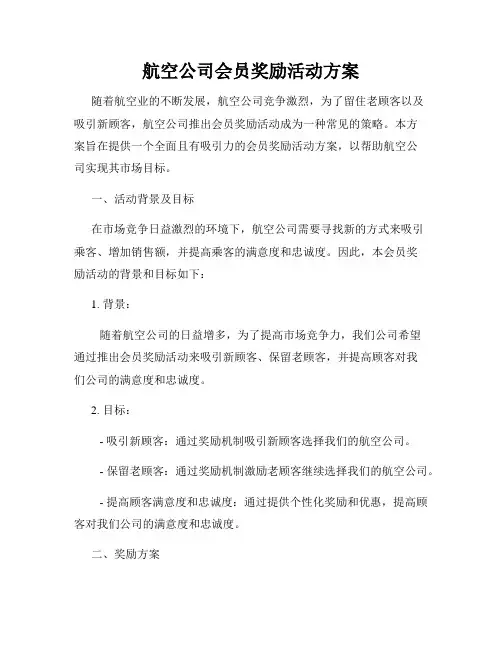 航空公司会员奖励活动方案

随着航空业的不断发展，航空公司竞争激烈，为了留住老顾客以及吸引新顾客，航空公司推出会员奖励活动成为一种常见的策略。本方案旨在提供一个全面且有吸引力的会员奖励活动方案，以帮助航空公司实现其市场目标。

一、活动背景及目标

在市场竞争日益激烈的环境下，航空公司需要寻找新的方式来吸引乘客、增加销售额，并提高乘客的满意度和忠诚度。因此，本会员奖励活动的背景和目标如下：

1. 背景：

随着航空公司的日益增多，为了提高市场竞争力，我们公司希望通过推出会员奖励活动来吸引新顾客、保留老顾客，并提高顾客对我们公司的满意度和忠诚度。

2. 目标：

- 吸引新顾客：通过奖励机制吸引新顾客选择我们的航空公司。

- 保留老顾客：通过奖励机制激励老顾客继续选择我们的航空公司。

- 提高顾客满意度和忠诚度：通过提供个性化奖励和优惠，提高顾客对我们公司的满意度和忠诚度。

二、奖励方案